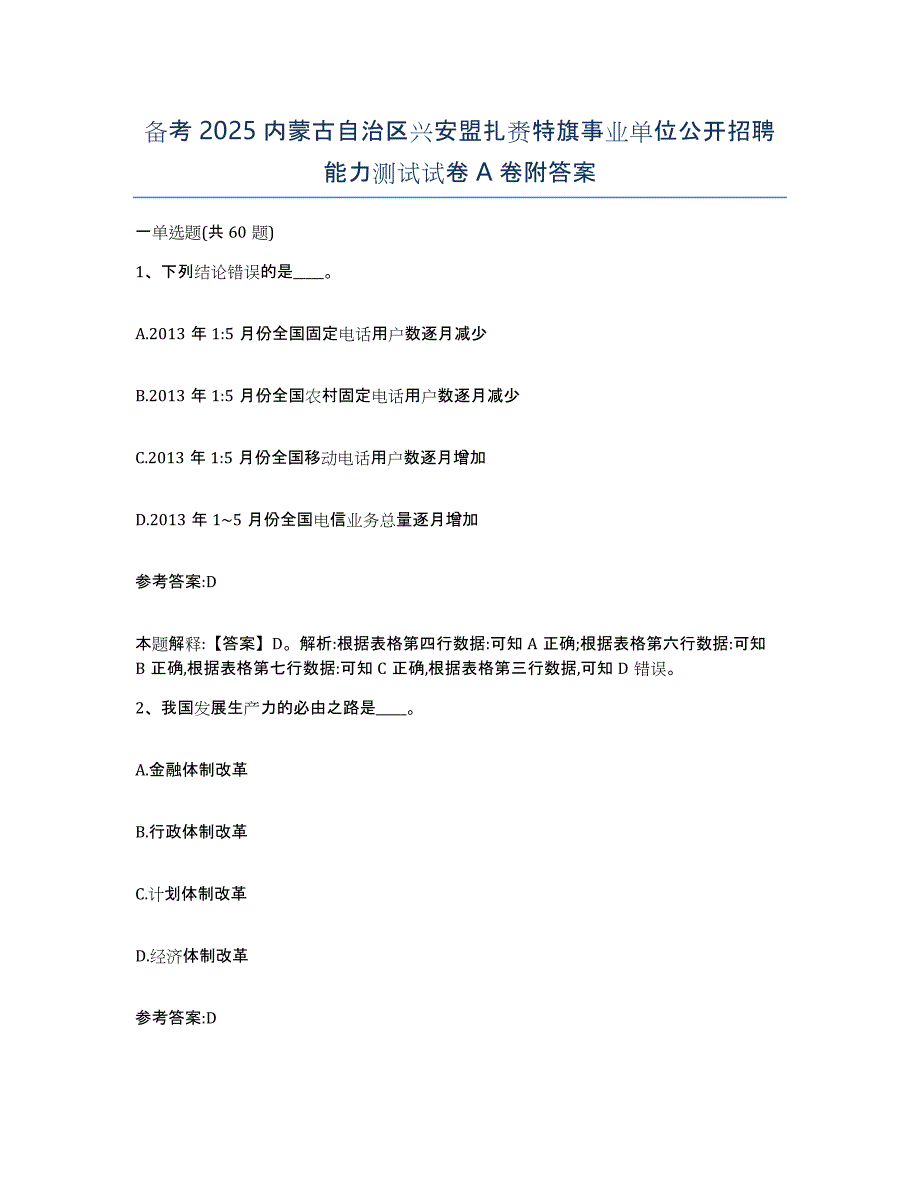 备考 2025 内蒙古自治区兴安盟扎赉特旗事业单位公开招聘能力测试试卷 A 卷附答案

一单选题(共 60 题)

1、下列结论错误的是____。

A.2013 年 1:5 月份全国固定电话用户数逐月减少

B.2013 年 1:5 月份全国农村固定电话用户数逐月减少

C.2013 年 1:5 月份全国移动电话用户数逐月增加

D.2013 年 1~5 月份全国电信业务总量逐月增加

参考答案:D

本题解释:【答案】D。解析:根据表格第四行数据:可知 A 正确;根据表格第六行数据:可知 B 正确,根据表格第七行数据:可知 C 正确,根据表格第三行数据,可知 D 错误。

2、我国发展生产力的必由之路是____。

A.金融体制改革

B.行政体制改革

C.计划体制改革

D.经济体制改革

参考答案:D